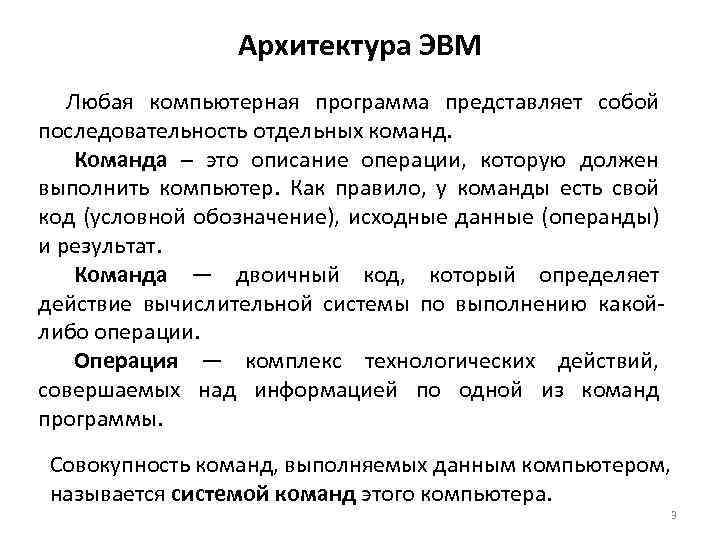 Архитектура ЭВМ

Любая компьютерная программа представляет собой последовательность отдельных команд.

Команда – это описание операции, которую должен выполнить компьютер. Как правило, у команды есть свой код (условной обозначение), исходные данные (операнды) и результат.

Команда — двоичный код, который определяет действие вычислительной системы по выполнению какой-либо операции.

Операция — комплекс технологических действий, совершаемых над информацией по одной из команд программы.

Совокупность команд, выполняемых данным компьютером, называется системой команд этого компьютера.

3